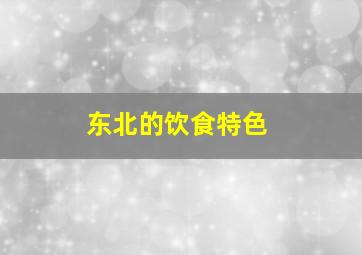 东北的饮食特色